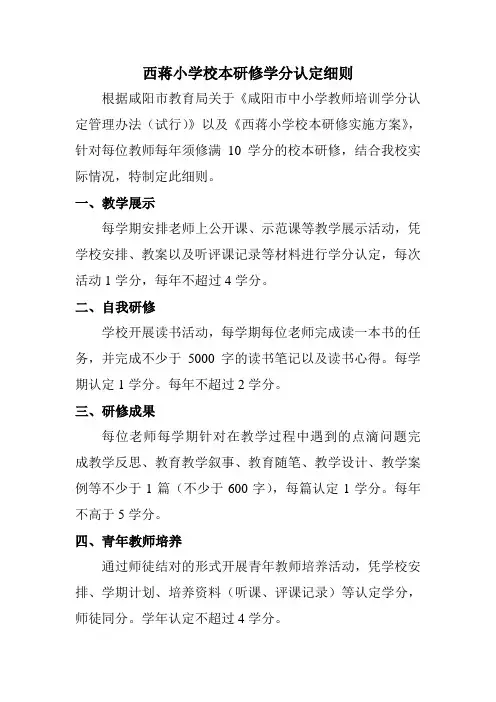 西蒋小学校本研修学分认定细则

根据咸阳市教育局关于《咸阳市中小学教师培训学分认定管理办法（试行）》以及《西蒋小学校本研修实施方案》，针对每位教师每年须修满 10 学分的校本研修，结合我校实际情况，特制定此细则。

一、教学展示

每学期安排老师上公开课、示范课等教学展示活动，凭学校安排、教案以及听评课记录等材料进行学分认定，每次活动 1 学分，每年不超过 4 学分。

二、自我研修

学校开展读书活动，每学期每位老师完成读一本书的任务，并完成不少于 5000 字的读书笔记以及读书心得。每学期认定 1 学分。每年不超过 2 学分。

三、研修成果

每位老师每学期针对在教学过程中遇到的点滴问题完成教学反思、教育教学叙事、教育随笔、教学设计、教学案例等不少于 1 篇（不少于 600 字），每篇认定 1 学分。每年不高于 5 学分。

四、青年教师培养

通过师徒结对的形式开展青年教师培养活动，凭学校安排、学期计划、培养资料（听课、评课记录）等认定学分，师徒同分。学年认定不超过 4 学分。